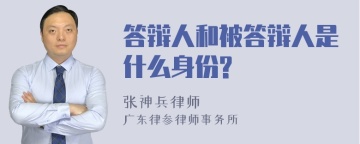 答辩人和被答辩人是什么身份?

张神兵律师

广东律参律师事务所